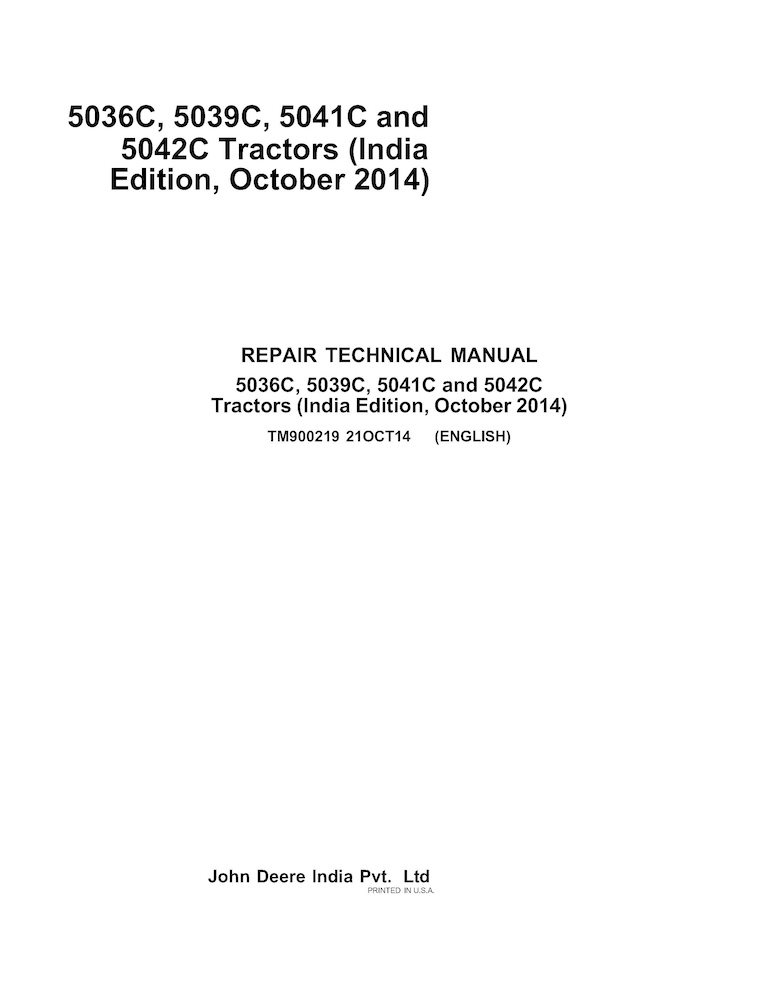 5036C, 5039C, 5041C and 5042C Tractors (India Edition, October 2014)

REPAIR TECHNICAL MANUAL

5036C, 5039C, 5041C and 5042C Tractors (India Edition, October 2014)

TM900219 21OCT14 (ENGLISH)

John Deere India Pvt. Ltd
PRINTED IN U.S.A.